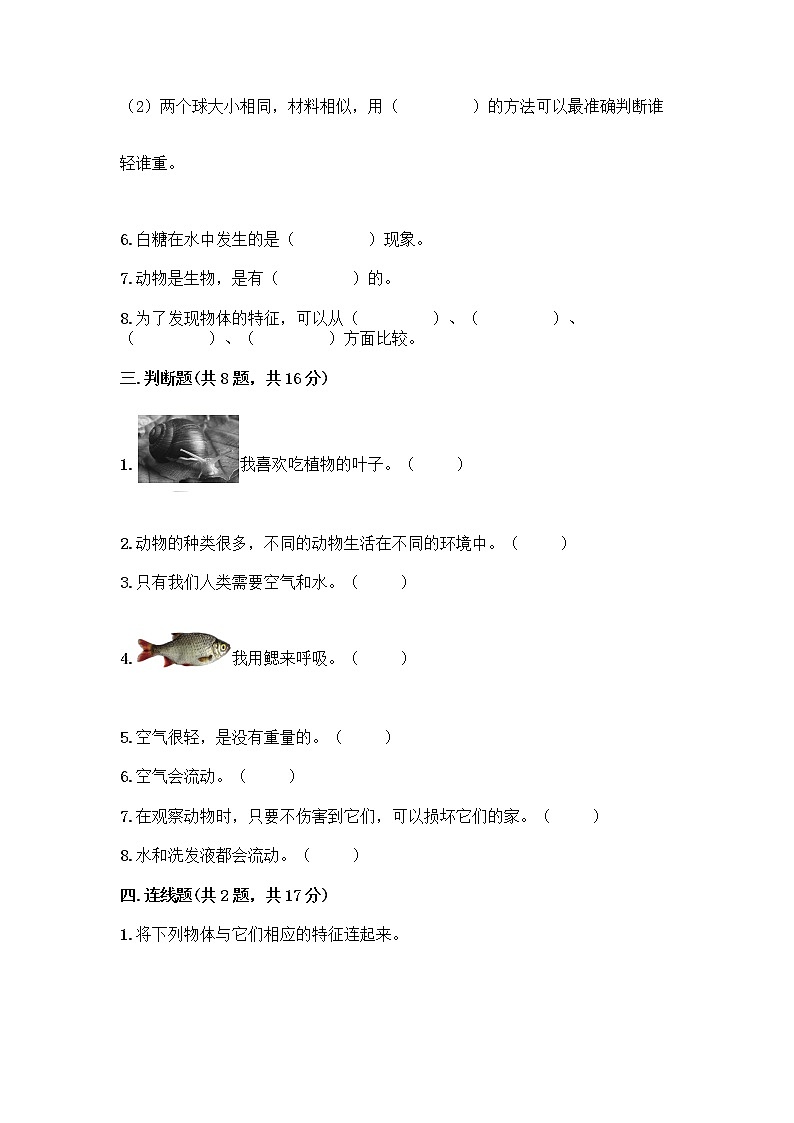 （2）两个球大小相同，材料相似，用（　　　　）的方法可以最准确判断谁轻谁重。

6.白糖在水中发生的是（　　　　）现象。

7.动物是生物，是有（　　　　）的。

8.为了发现物体的特征，可以从（　　　　）、（　　　　）、（　　　　）、（　　　　）方面比较。

三.判断题(共 8 题，共 16 分)

1. 我喜欢吃植物的叶子。（　　）

2.动物的种类很多，不同的动物生活在不同的环境中。（　　）

3.只有我们人类需要空气和水。（　　）

4. 我用鳃来呼吸。（　　）

5.空气很轻，是没有重量的。（　　）

6.空气会流动。（　　）

7.在观察动物时，只要不伤害到它们，可以损坏它们的家。（　　）

8.水和洗发液都会流动。（　　）

四.连线题(共 2 题，共 17 分)

1.将下列物体与它们相应的特征连起来。